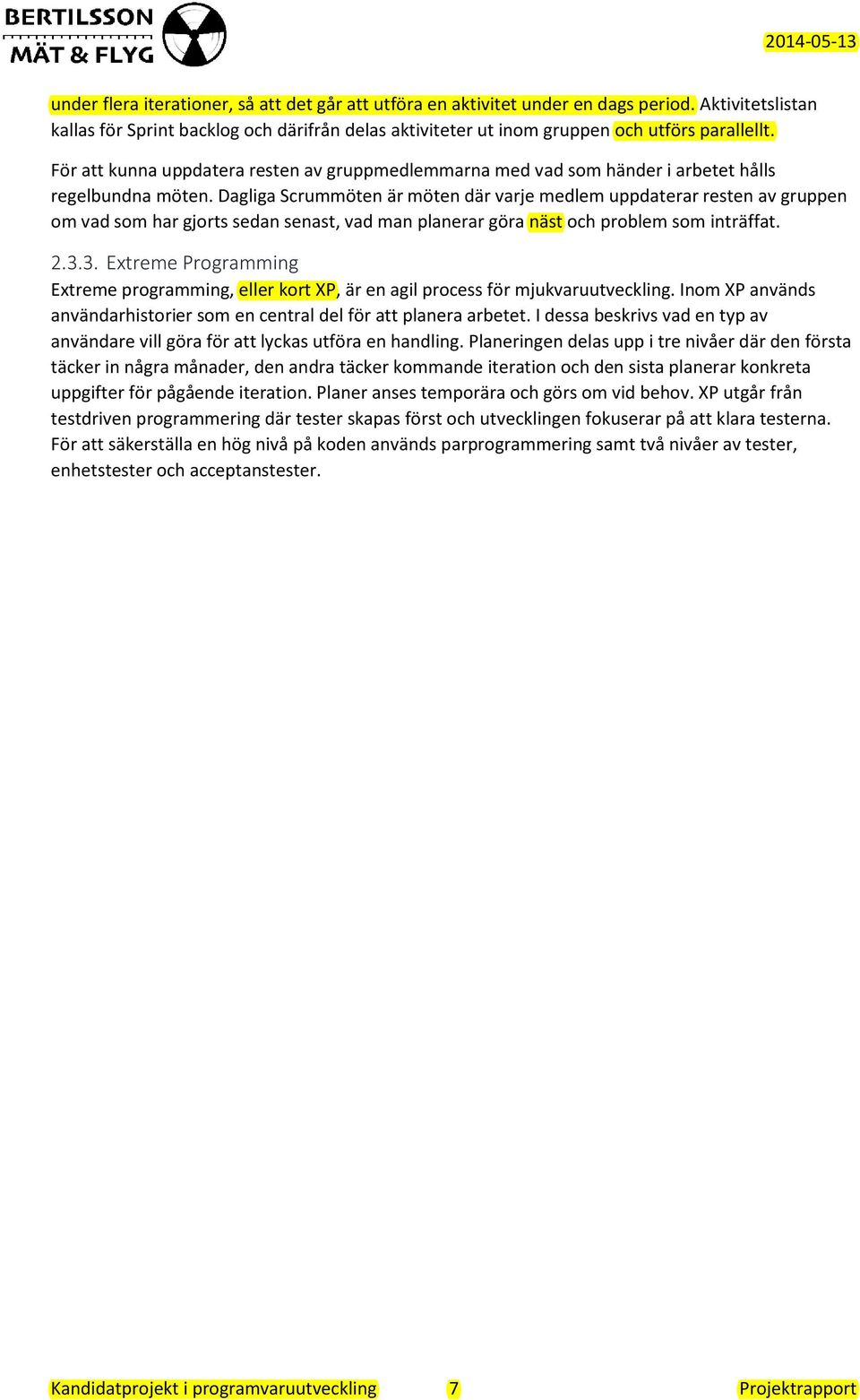 BERTILSSON MÄT & FLYG

2014-05-13

under flera iterationer, så att det går att utföra en aktivitet under en dags period. Aktivitetslistan kallas för Sprint backlog och därifrån delas aktiviteter ut inom gruppen och utförs parallellt.

För att kunna uppdatera resten av gruppmedlemmarna med vad som händer i arbetet hålls regelbundna möten. Dagliga Scrummöten är möten där varje medlem uppdaterar resten av gruppen om vad som har gjorts sedan senast, vad man planerar göra näst och problem som inträffat.

2.3.3. Extreme Programming

Extreme programming, eller kort XP, är en agil process för mjukvaruutveckling. Inom XP används användarhistorier som en central del för att planera arbetet. I dessa beskrivs vad en typ av användare vill göra för att lyckas utföra en handling. Planeringen delas upp i tre nivåer där den första täcker in några månader, den andra täcker kommande iteration och den sista planerar konkreta uppgifter för pågående iteration. Planer anses temporära och görs om vid behov. XP utgår från testdriven programmering där tester skapas först och utvecklingen fokuserar på att klara testerna. För att säkerställa en hög nivå på koden används parprogrammering samt två nivåer av tester, enhetstester och acceptanstester.

Kandidatprojekt i programvaruutveckling 7 Projektrapport